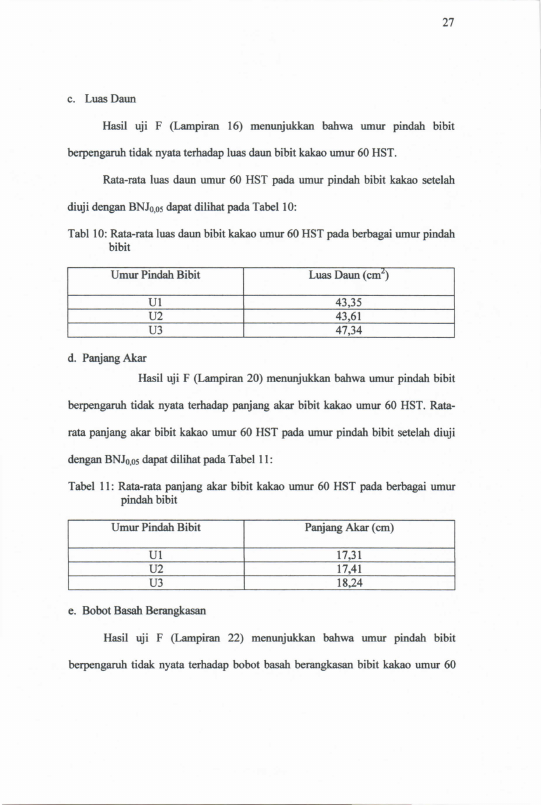 27

c. Luas Daun

Hasil uji F (Lampiran 16) menunjukkan bahwa umur pindah bibit berpengaruh tidak nyata terhadap luas daun bibit kakao umur 60 HST.

Rata-rata luas daun umur 60 HST pada umur pindah bibit kakao setelah diuji dengan $BNJ_{0,05}$ dapat dilihat pada Tabel 10:

Tabl 10: Rata-rata luas daun bibit kakao umur 60 HST pada berbagai umur pindah bibit

| Umur Pindah Bibit | Luas Daun ($cm^2$) |
|---|---|
| U1 | 43,35 |
| U2 | 43,61 |
| U3 | 47,34 |

d. Panjang Akar

Hasil uji F (Lampiran 20) menunjukkan bahwa umur pindah bibit berpengaruh tidak nyata terhadap panjang akar bibit kakao umur 60 HST. Rata-rata panjang akar bibit kakao umur 60 HST pada umur pindah bibit setelah diuji dengan $BNJ_{0,05}$ dapat dilihat pada Tabel 11:

Tabel 11: Rata-rata panjang akar bibit kakao umur 60 HST pada berbagai umur pindah bibit

| Umur Pindah Bibit | Panjang Akar (cm) |
|---|---|
| U1 | 17,31 |
| U2 | 17,41 |
| U3 | 18,24 |

e. Bobot Basah Berangkasan

Hasil uji F (Lampiran 22) menunjukkan bahwa umur pindah bibit berpengaruh tidak nyata terhadap bobot basah berangkasan bibit kakao umur 60